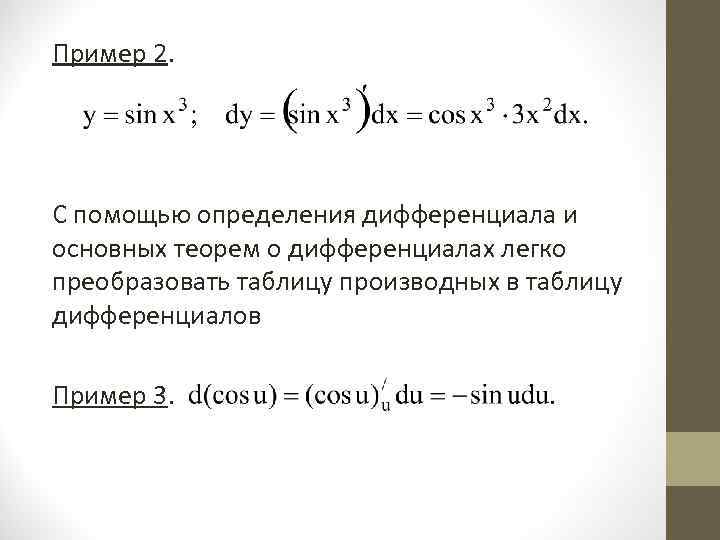 Пример 2.

$y = \sin x^3; \quad dy = (\sin x^3)' dx = \cos x^3 \cdot 3x^2 dx.$

С помощью определения дифференциала и основных теорем о дифференциалах легко преобразовать таблицу производных в таблицу дифференциалов

Пример 3. $d(\cos u) = (\cos u)'_u du = -\sin u du.$